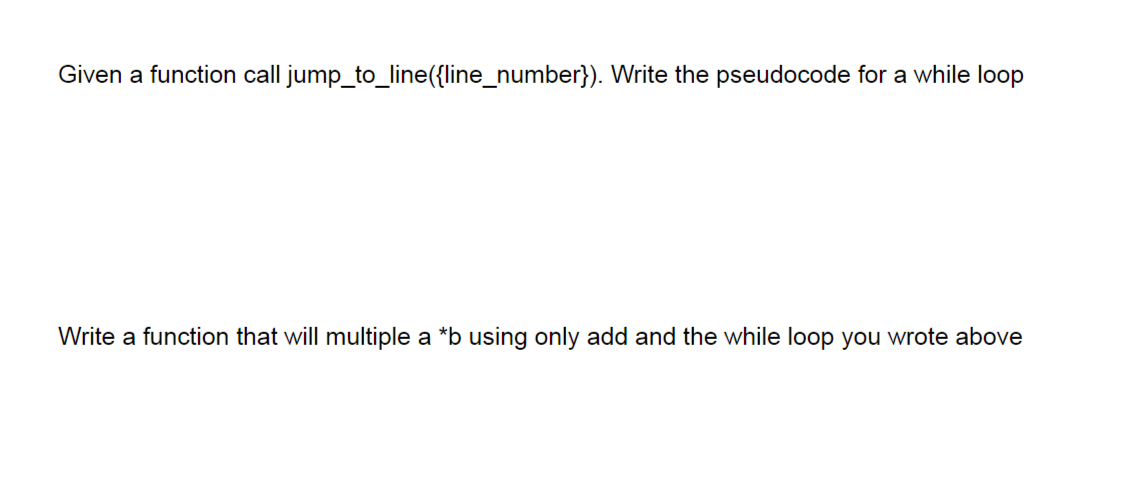 Given a function call jump_to_line({line_number}). Write the pseudocode for a while loop

Write a function that will multiple a *b using only add and the while loop you wrote above